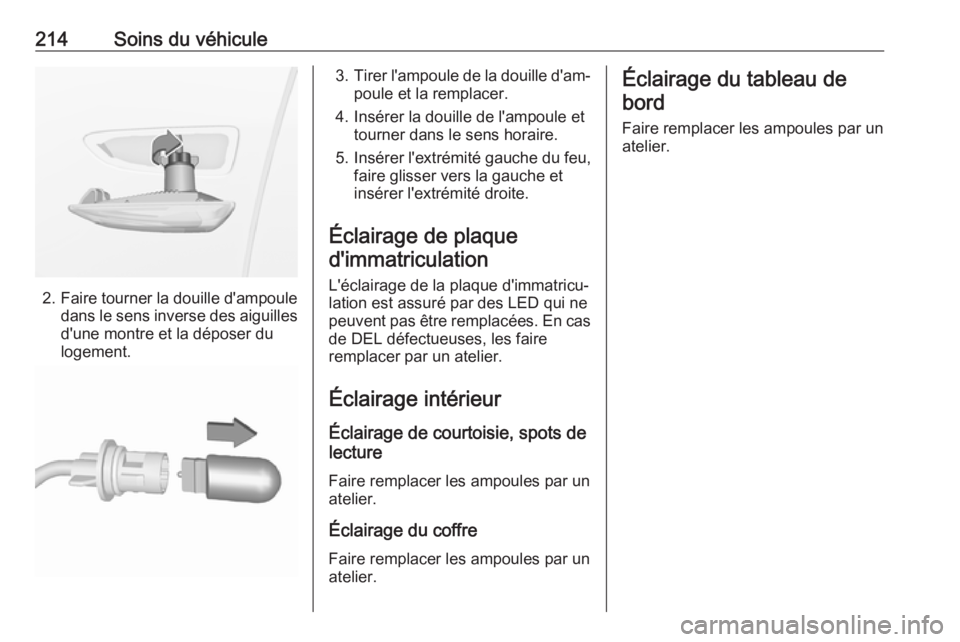 214 Soins du véhicule

2. Faire tourner la douille d'ampoule dans le sens inverse des aiguilles d'une montre et la déposer du logement.

3. Tirer l'ampoule de la douille d'ampoule et la remplacer.

4. Insérer la douille de l'ampoule et tourner dans le sens horaire.

5. Insérer l'extrémité gauche du feu, faire glisser vers la gauche et insérer l'extrémité droite.

Éclairage de plaque d'immatriculation

L'éclairage de la plaque d'immatriculation est assuré par des LED qui ne peuvent pas être remplacées. En cas de DEL défectueuses, les faire remplacer par un atelier.

Éclairage intérieur

Éclairage de courtoisie, spots de lecture

Faire remplacer les ampoules par un atelier.

Éclairage du coffre

Faire remplacer les ampoules par un atelier.

Éclairage du tableau de bord

Faire remplacer les ampoules par un atelier.

carmanualsonline.info